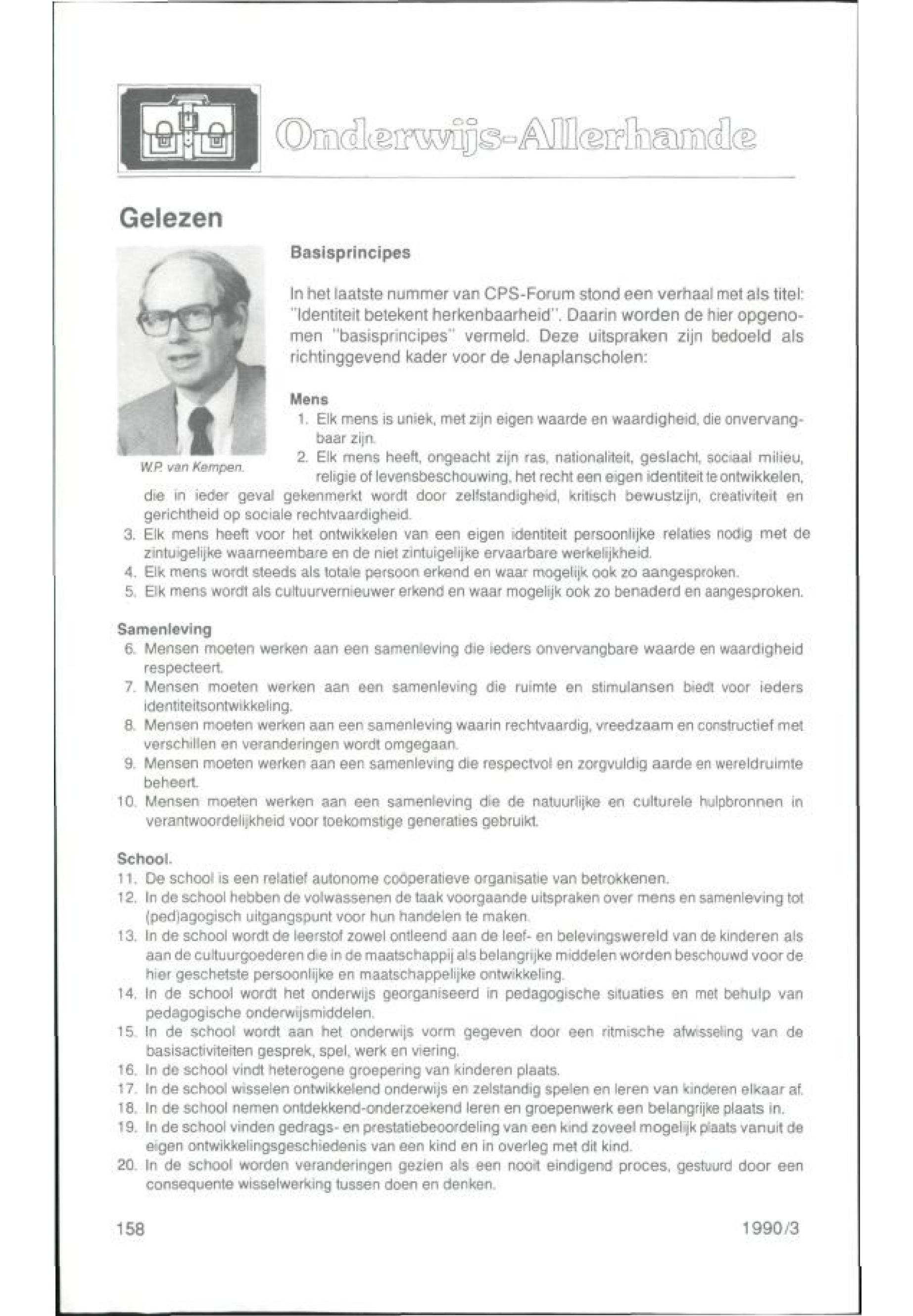 Onderwijs-Allerhande

Gelezen

W.P. van Kempen.

Basisprincipes

In het laatste nummer van CPS-Forum stond een verhaal met als titel: "Identiteit betekent herkenbaarheid". Daarin worden de hier opgenomen "basisprincipes" vermeld. Deze uitspraken zijn bedoeld als richtinggevend kader voor de Jenaplanscholen:

Mens
1. Elk mens is uniek, met zijn eigen waarde en waardigheid, die onvervangbaar zijn.
2. Elk mens heeft, ongeacht zijn ras, nationaliteit, geslacht, sociaal milieu, religie of levensbeschouwing, het recht een eigen identiteit te ontwikkelen, die in ieder geval gekenmerkt wordt door zelfstandigheid, kritisch bewustzijn, creativiteit en gerichtheid op sociale rechtvaardigheid.
3. Elk mens heeft voor het ontwikkelen van een eigen identiteit persoonlijke relaties nodig met de zintuigelijke waarneembare en de niet zintuigelijke ervaarbare werkelijkheid.
4. Elk mens wordt steeds als totale persoon erkend en waar mogelijk ook zo aangesproken.
5. Elk mens wordt als cultuurvernieuwer erkend en waar mogelijk ook zo benaderd en aangesproken.

Samenleving
6. Mensen moeten werken aan een samenleving die ieders onvervangbare waarde en waardigheid respecteert.
7. Mensen moeten werken aan een samenleving die ruimte en stimulansen biedt voor ieders identiteitsontwikkeling.
8. Mensen moeten werken aan een samenleving waarin rechtvaardig, vreedzaam en constructief met verschillen en veranderingen wordt omgegaan.
9. Mensen moeten werken aan een samenleving die respectvol en zorgvuldig aarde en wereldruimte beheert.
10. Mensen moeten werken aan een samenleving die de natuurlijke en culturele hulpbronnen in verantwoordelijkheid voor toekomstige generaties gebruikt.

School.
11. De school is een relatief autonome coöperatieve organisatie van betrokkenen.
12. In de school hebben de volwassenen de taak voorgaande uitspraken over mens en samenleving tot (ped)agogisch uitgangspunt voor hun handelen te maken.
13. In de school wordt de leerstof zowel ontleend aan de leef- en belevingswereld van de kinderen als aan de cultuurgoederen die in de maatschappij als belangrijke middelen worden beschouwd voor de hier geschetste persoonlijke en maatschappelijke ontwikkeling.
14. In de school wordt het onderwijs georganiseerd in pedagogische situaties en met behulp van pedagogische onderwijsmiddelen.
15. In de school wordt aan het onderwijs vorm gegeven door een ritmische afwisseling van de basisactiviteiten gesprek, spel, werk en viering.
16. In de school vindt heterogene groepering van kinderen plaats.
17. In de school wisselen ontwikkelend onderwijs en zelstandig spelen en leren van kinderen elkaar af.
18. In de school nemen ontdekkend-onderzoekend leren en groepenwerk een belangrijke plaats in.
19. In de school vinden gedrags- en prestatiebeoordeling van een kind zoveel mogelijk plaats vanuit de eigen ontwikkelingsgeschiedenis van een kind en in overleg met dit kind.
20. In de school worden veranderingen gezien als een nooit eindigend proces, gestuurd door een consequente wisselwerking tussen doen en denken.

158 1990/3